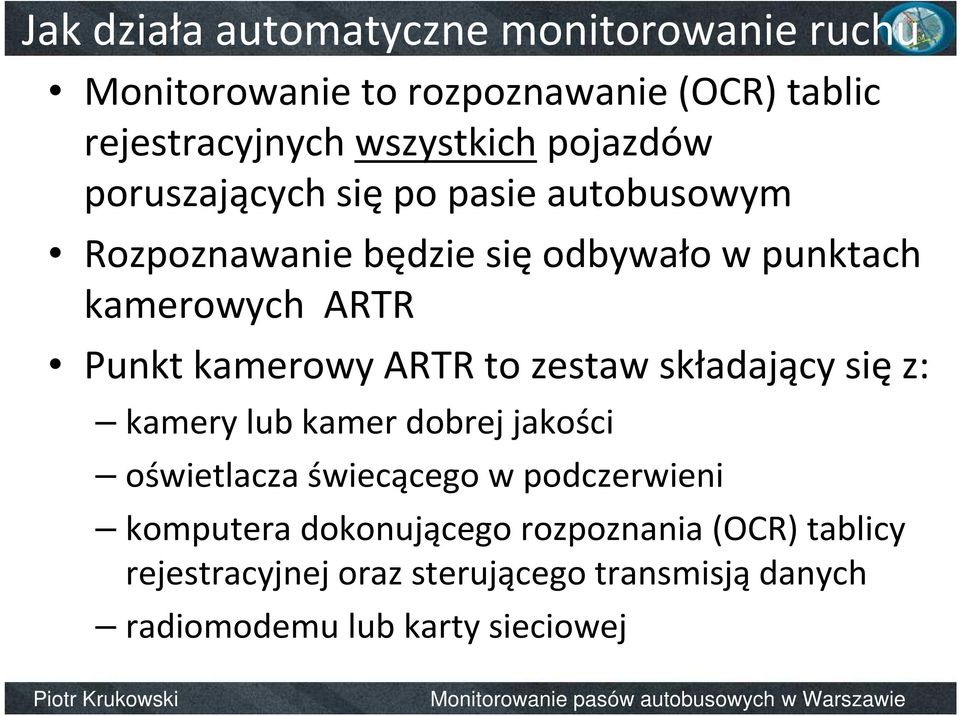 Jak działa automatyczne monitorowanie ruchu

• Monitorowanie to rozpoznawanie (OCR) tablic rejestracyjnych wszystkich pojazdów poruszających się po pasie autobusowym
• Rozpoznawanie będzie się odbywało w punktach kamerowych ARTR
• Punkt kamerowy ARTR to zestaw składający się z:
– kamery lub kamer dobrej jakości
– oświetlacza świecącego w podczerwieni
– komputera dokonującego rozpoznania (OCR) tablicy rejestracyjnej oraz sterującego transmisją danych
– radiomodemu lub karty sieciowej

Piotr Krukowski

Monitorowanie pasów autobusowych w Warszawie